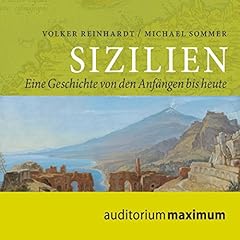 VOLKER REINHARDT / MICHAEL SOMMER

SIZILIEN

Eine Geschichte von den Anfängen bis heute

auditorium maximum